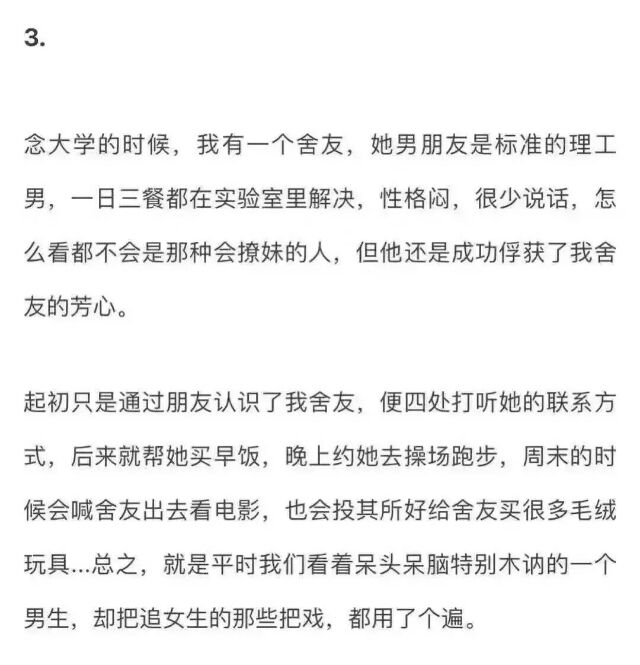 3.

念大学的时候，我有一个舍友，她男朋友是标准的理工男，一日三餐都在实验室里解决，性格闷，很少说话，怎么看都不会是那种会撩妹的人，但他还是成功俘获了我舍友的芳心。

起初只是通过朋友认识了我舍友，便四处打听她的联系方式，后来就帮她买早饭，晚上约她去操场跑步，周末的时候会喊舍友出去看电影，也会投其所好给舍友买很多毛绒玩具...总之，就是平时我们看着呆头呆脑特别木讷的一个男生，却把追女生的那些把戏，都用了个遍。